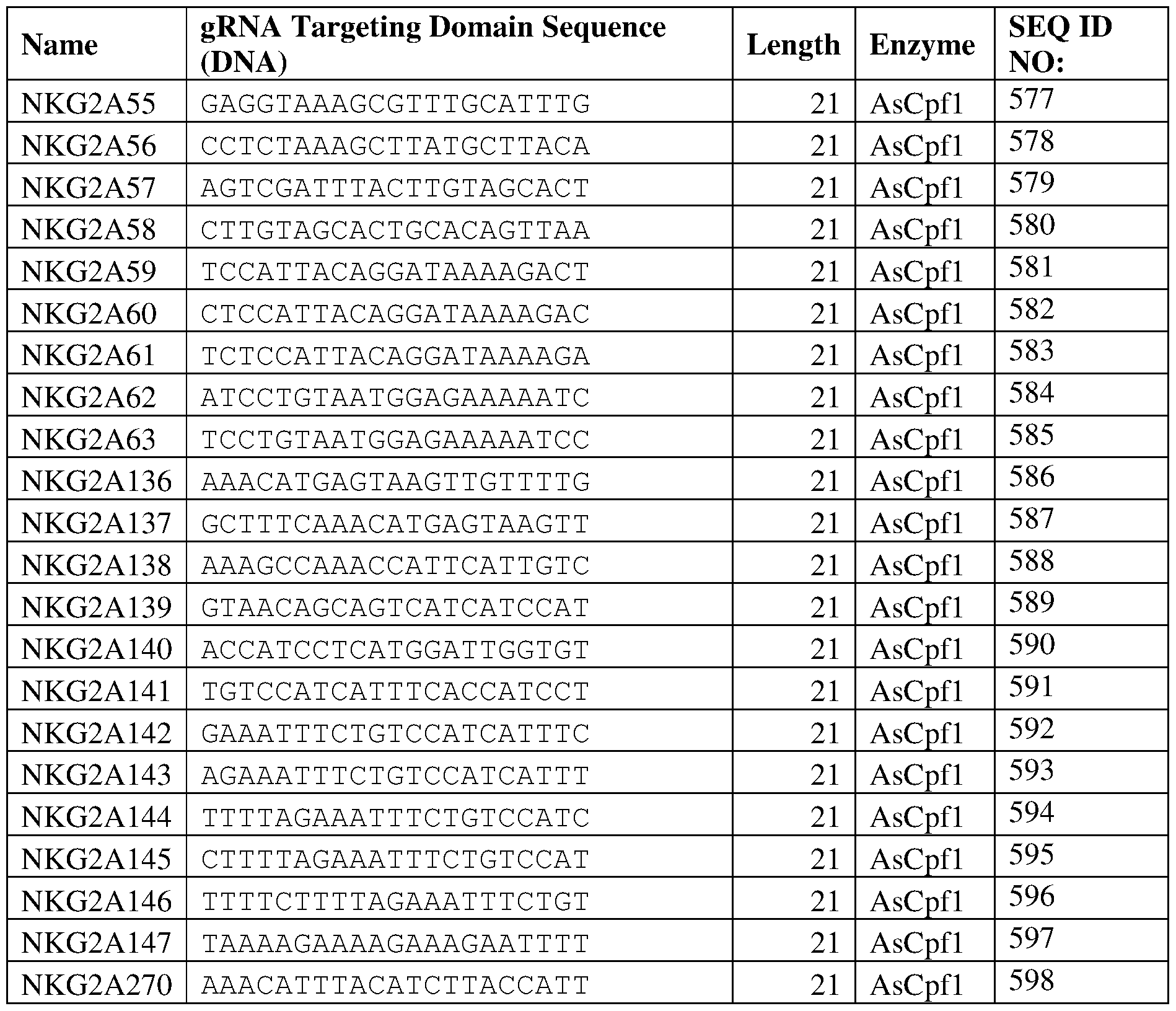 | Name | gRNA Targeting Domain Sequence (DNA) | Length | Enzyme | SEQ ID NO: |
|---|---|---|---|---|
| NKG2A55 | GAGGTAAAGCGTTTGCATTTG | 21 | AsCpf1 | 577 |
| NKG2A56 | CCTCTAAAGCTTATGCTTACA | 21 | AsCpf1 | 578 |
| NKG2A57 | AGTCGATTTACTTGTAGCACT | 21 | AsCpf1 | 579 |
| NKG2A58 | CTTGTAGCACTGCACAGTTAA | 21 | AsCpf1 | 580 |
| NKG2A59 | TCCATTACAGGATAAAAGACT | 21 | AsCpf1 | 581 |
| NKG2A60 | CTCCATTACAGGATAAAAGAC | 21 | AsCpf1 | 582 |
| NKG2A61 | TCTCCATTACAGGATAAAAGA | 21 | AsCpf1 | 583 |
| NKG2A62 | ATCCTGTAATGGAGAAAAATC | 21 | AsCpf1 | 584 |
| NKG2A63 | TCCTGTAATGGAGAAAAATCC | 21 | AsCpf1 | 585 |
| NKG2A136 | AAACATGAGTAAGTTGTTTTG | 21 | AsCpf1 | 586 |
| NKG2A137 | GCTTTCAAACATGAGTAAGTT | 21 | AsCpf1 | 587 |
| NKG2A138 | AAAGCCAAACCATTCATTGTC | 21 | AsCpf1 | 588 |
| NKG2A139 | GTAACAGCAGTCATCATCCAT | 21 | AsCpf1 | 589 |
| NKG2A140 | ACCATCCTCATGGATTGGTGT | 21 | AsCpf1 | 590 |
| NKG2A141 | TGTCCATCATTTCACCATCCT | 21 | AsCpf1 | 591 |
| NKG2A142 | GAAATTTCTGTCCATCATTTC | 21 | AsCpf1 | 592 |
| NKG2A143 | AGAAATTTCTGTCCATCATTT | 21 | AsCpf1 | 593 |
| NKG2A144 | TTTTAGAAATTTCTGTCCATC | 21 | AsCpf1 | 594 |
| NKG2A145 | CTTTTAGAAATTTCTGTCCAT | 21 | AsCpf1 | 595 |
| NKG2A146 | TTTTCTTTTAGAAATTTCTGT | 21 | AsCpf1 | 596 |
| NKG2A147 | TAAAAGAAAAGAAAGAATTTT | 21 | AsCpf1 | 597 |
| NKG2A270 | AAACATTTACATCTTACCATT | 21 | AsCpf1 | 598 |